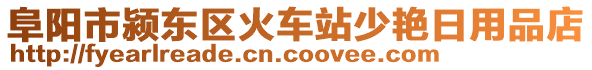 阜阳市颍东区火车站少艳日用品店
http://fyearlreade.cn.coovee.com